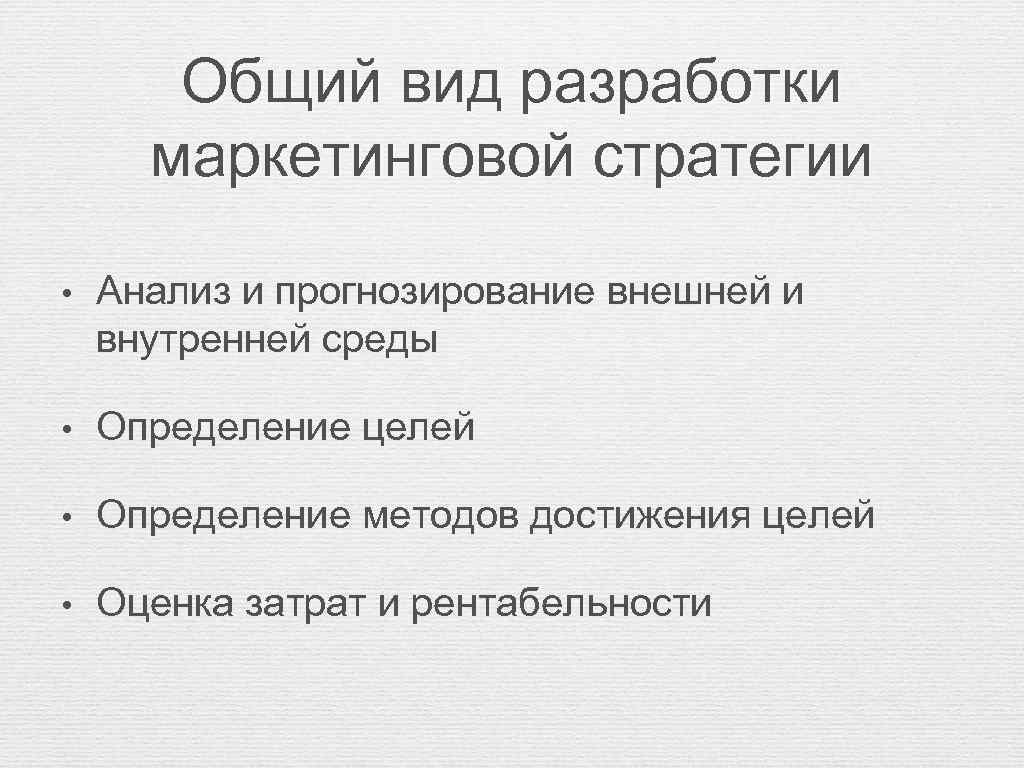 Общий вид разработки маркетинговой стратегии

• Анализ и прогнозирование внешней и внутренней среды

• Определение целей

• Определение методов достижения целей

• Оценка затрат и рентабельности